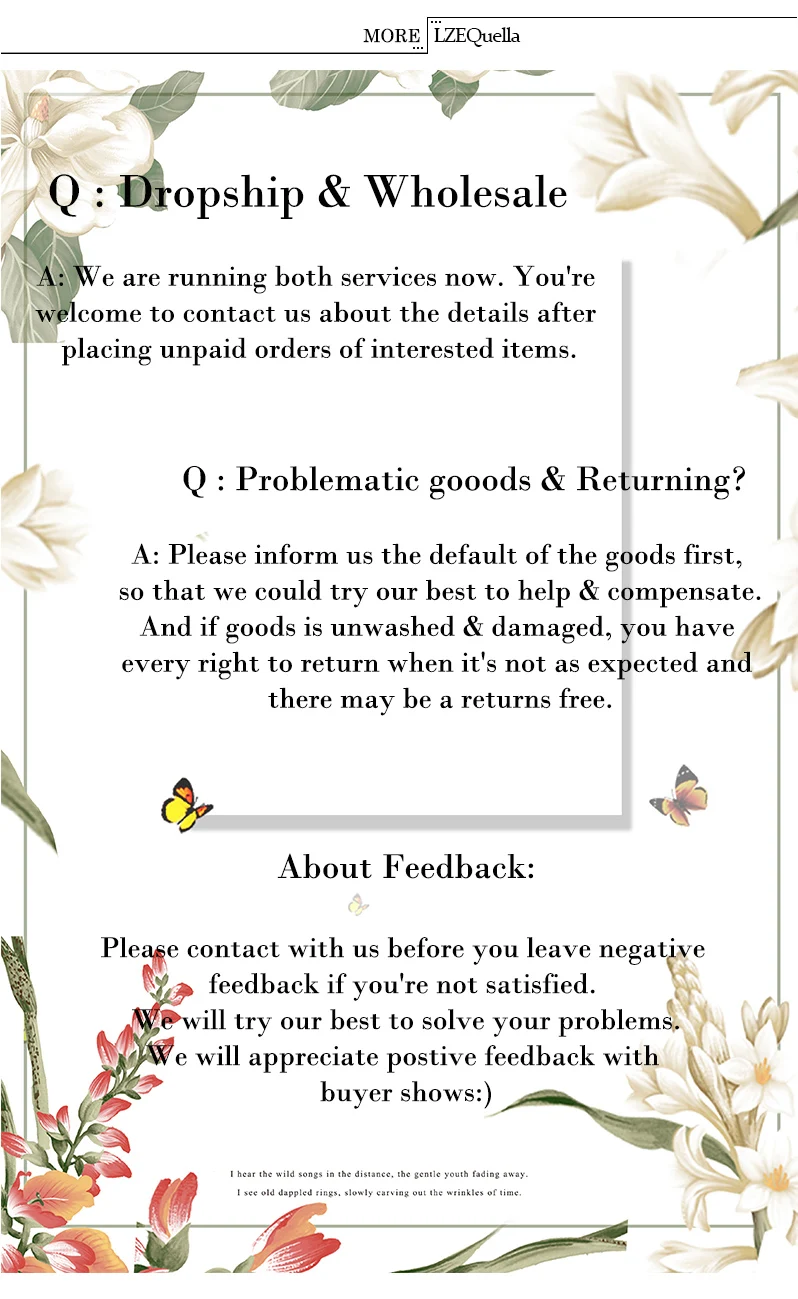 MORE LZEQuella

Q : Dropship & Wholesale

A: We are running both services now. You're welcome to contact us about the details after placing unpaid orders of interested items.

Q : Problematic gooods & Returning?

A: Please inform us the default of the goods first, so that we could try our best to help & compensate. And if goods is unwashed & damaged, you have every right to return when it's not as expected and there may be a returns free.

About Feedback:

Please contact with us before you leave negative feedback if you're not satisfied.
We will try our best to solve your problems.
We will appreciate postive feedback with buyer shows:)

I hear the wild songs in the distance, the gentle youth fading away.
I see old dappled rings, slowly carving out the wrinkles of time.